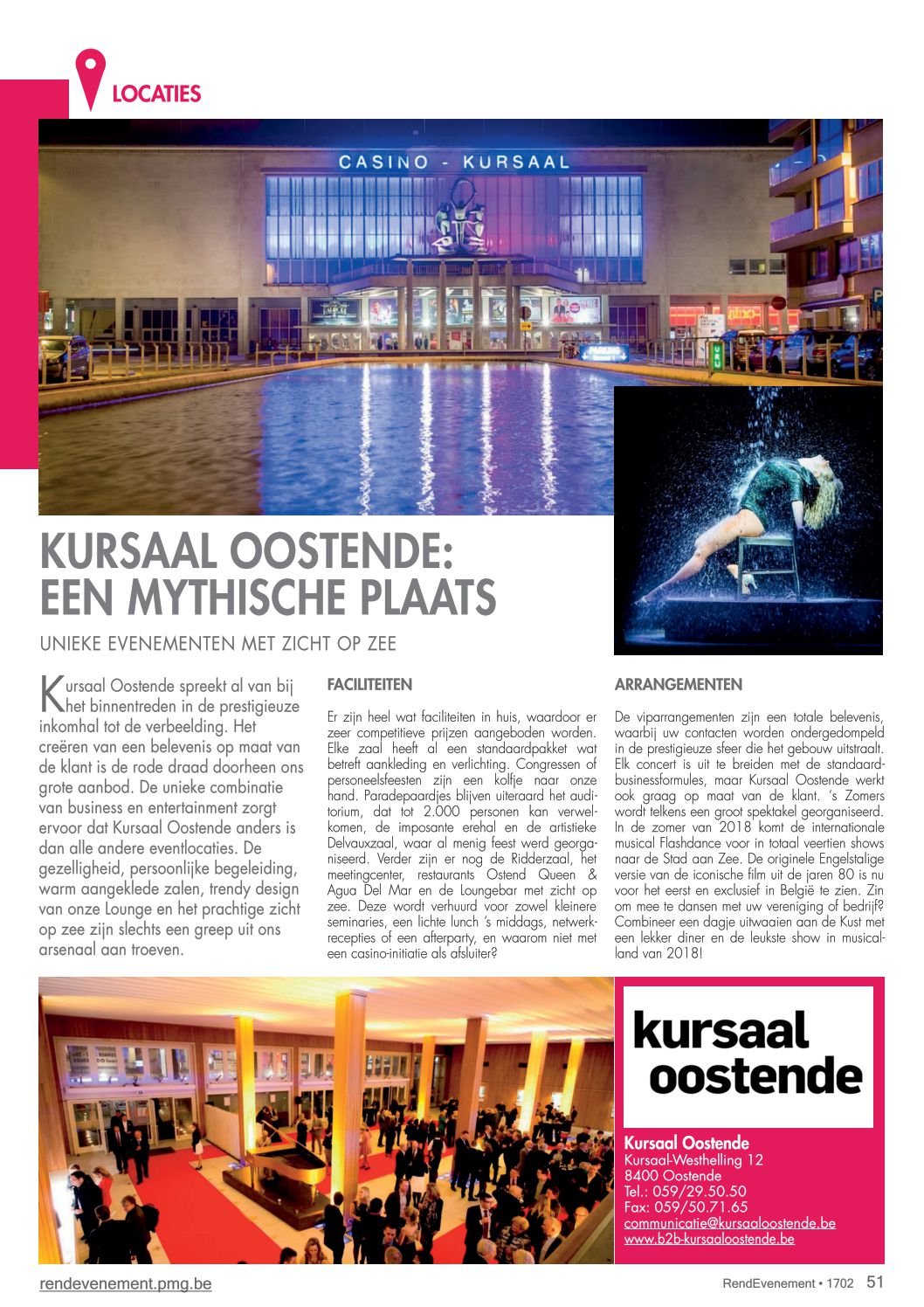 LOCATIES

CASINO - KURSAAL

KURSAAL OOSTENDE: EEN MYTHISCHE PLAATS

UNIEKE EVENEMENTEN MET ZICHT OP ZEE

Kursaal Oostende spreekt al van bij het binnentreden in de prestigieuze inkomhal tot de verbeelding. Het creëren van een belevenis op maat van de klant is de rode draad doorheen ons grote aanbod. De unieke combinatie van business en entertainment zorgt ervoor dat Kursaal Oostende anders is dan alle andere eventlocaties. De gezelligheid, persoonlijke begeleiding, warm aangeklede zalen, trendy design van onze Lounge en het prachtige zicht op zee zijn slechts een greep uit ons arsenaal aan troeven.

FACILITEITEN

Er zijn heel wat faciliteiten in huis, waardoor er zeer competitieve prijzen aangeboden worden. Elke zaal heeft al een standaardpakket wat betreft aankleding en verlichting. Congressen of personeelsfeesten zijn een kolfje naar onze hand. Paradepaardjes blijven uiteraard het auditorium, dat tot 2.000 personen kan verwelkomen, de imposante erehal en de artistieke Delvauxzaal, waar al menig feest werd georganiseerd. Verder zijn er nog de Ridderzaal, het meetingcenter, restaurants Ostend Queen & Agua Del Mar en de Loungebar met zicht op zee. Deze wordt verhuurd voor zowel kleinere seminaries, een lichte lunch 's middags, netwerkrecepties of een afterparty, en waarom niet met een casino-initiatie als afsluiter?

ARRANGEMENTEN

De viparrangementen zijn een totale belevenis, waarbij uw contacten worden ondergedompeld in de prestigieuze sfeer die het gebouw uitstraalt. Elk concert is uit te breiden met de standaardbusinessformules, maar Kursaal Oostende werkt ook graag op maat van de klant. 's Zomers wordt telkens een groot spektakel georganiseerd. In de zomer van 2018 komt de internationale musical Flashdance voor in totaal veertien shows naar de Stad aan Zee. De originele Engelstalige versie van de iconische film uit de jaren 80 is nu voor het eerst en exclusief in België te zien. Zin om mee te dansen met uw vereniging of bedrijf? Combineer een dagje uitwaaien aan de Kust met een lekker diner en de leukste show in musicalland van 2018!

kursaal oostende

Kursaal Oostende
Kursaal-Westhelling 12
8400 Oostende
Tel.: 059/29.50.50
Fax: 059/50.71.65
communicatie@kursaaloostende.be
www.b2b-kursaaloostende.be

rendevenement.pmg.be

RendEvenement • 1702 51